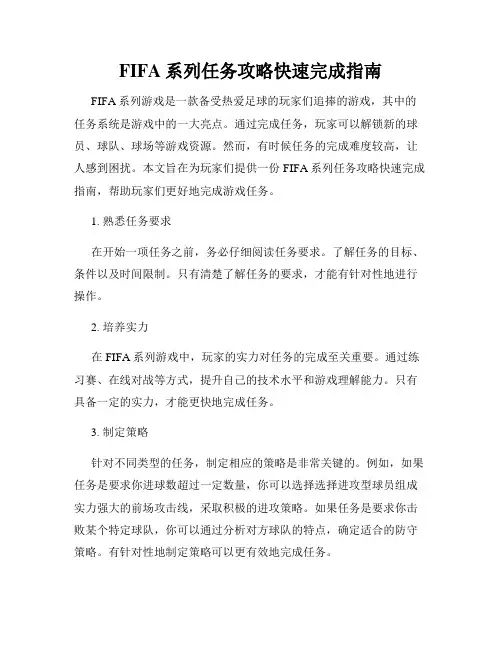 FIFA 系列任务攻略快速完成指南

FIFA 系列游戏是一款备受热爱足球的玩家们追捧的游戏，其中的任务系统是游戏中的一大亮点。通过完成任务，玩家可以解锁新的球员、球队、球场等游戏资源。然而，有时候任务的完成难度较高，让人感到困扰。本文旨在为玩家们提供一份 FIFA 系列任务攻略快速完成指南，帮助玩家们更好地完成游戏任务。

1. 熟悉任务要求

在开始一项任务之前，务必仔细阅读任务要求。了解任务的目标、条件以及时间限制。只有清楚了解任务的要求，才能有针对性地进行操作。

2. 培养实力

在 FIFA 系列游戏中，玩家的实力对任务的完成至关重要。通过练习赛、在线对战等方式，提升自己的技术水平和游戏理解能力。只有具备一定的实力，才能更快地完成任务。

3. 制定策略

针对不同类型的任务，制定相应的策略是非常关键的。例如，如果任务是要求你进球数超过一定数量，你可以选择选择进攻型球员组成实力强大的前场攻击线，采取积极的进攻策略。如果任务是要求你击败某个特定球队，你可以通过分析对方球队的特点，确定适合的防守策略。有针对性地制定策略可以更有效地完成任务。